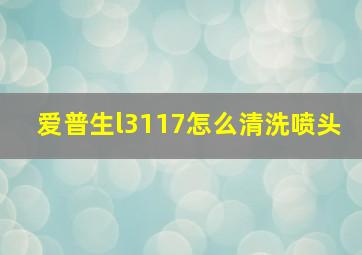 爱普生l3117怎么清洗喷头